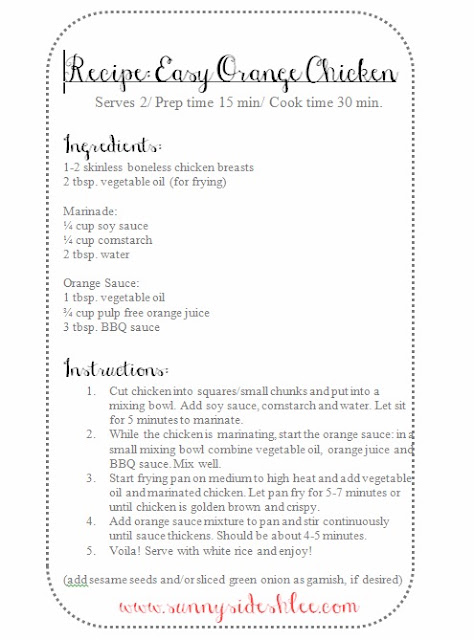 Recipe: Easy Orange Chicken

Serves 2/ Prep time 15 min/ Cook time 30 min.

Ingredients:

1-2 skinless boneless chicken breasts
2 tbsp. vegetable oil (for frying)

Marinade:
¼ cup soy sauce
¼ cup cornstarch
2 tbsp. water

Orange Sauce:
1 tbsp. vegetable oil
¾ cup pulp free orange juice
3 tbsp. BBQ sauce

Instructions:

1. Cut chicken into squares/small chunks and put into a mixing bowl. Add soy sauce, cornstarch and water. Let sit for 5 minutes to marinate.
2. While the chicken is marinating, start the orange sauce: in a small mixing bowl combine vegetable oil, orange juice and BBQ sauce. Mix well.
3. Start frying pan on medium to high heat and add vegetable oil and marinated chicken. Let pan fry for 5-7 minutes or until chicken is golden brown and crispy.
4. Add orange sauce mixture to pan and stir continuously until sauce thickens. Should be about 4-5 minutes.
5. Voila! Serve with white rice and enjoy!

(add sesame seeds and/or sliced green onion as garnish, if desired)

www.sunnysideshlee.com